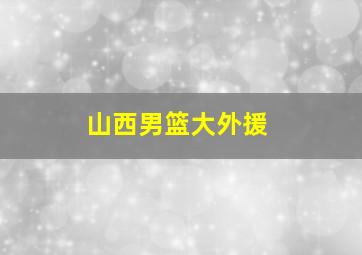 山西男篮大外援